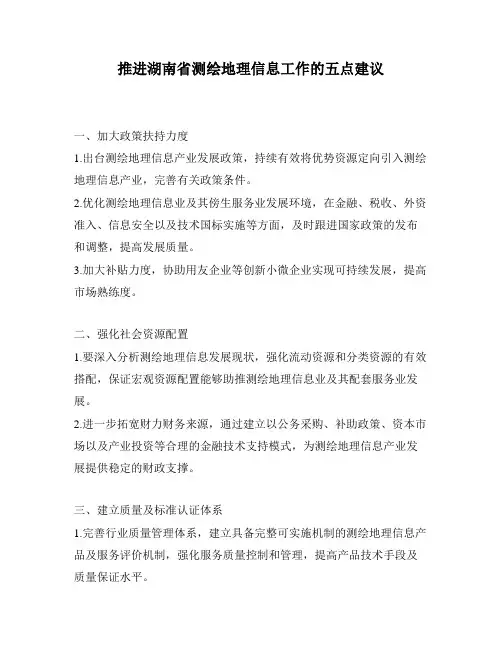 推进湖南省测绘地理信息工作的五点建议

一、加大政策扶持力度

1.出台测绘地理信息产业发展政策，持续有效将优势资源定向引入测绘地理信息产业，完善有关政策条件。

2.优化测绘地理信息业及其傍生服务业发展环境，在金融、税收、外资准入、信息安全以及技术国标实施等方面，及时跟进国家政策的发布和调整，提高发展质量。

3.加大补贴力度，协助用友企业等创新小微企业实现可持续发展，提高市场熟练度。

二、强化社会资源配置

1.要深入分析测绘地理信息发展现状，强化流动资源和分类资源的有效搭配，保证宏观资源配置能够助推测绘地理信息业及其配套服务业发展。

2.进一步拓宽财力财务来源，通过建立以公务采购、补助政策、资本市场以及产业投资等合理的金融技术支持模式，为测绘地理信息产业发展提供稳定的财政支撑。

三、建立质量及标准认证体系

1.完善行业质量管理体系，建立具备完整可实施机制的测绘地理信息产品及服务评价机制，强化服务质量控制和管理，提高产品技术手段及质量保证水平。